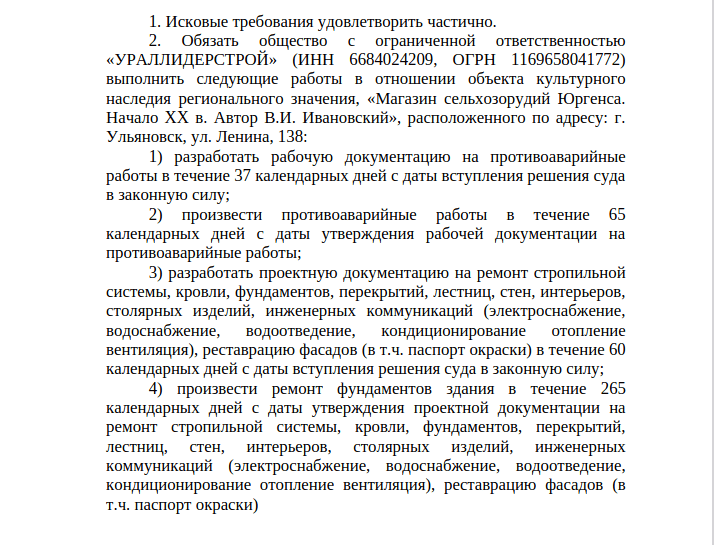 1. Исковые требования удовлетворить частично.

2. Обязать общество с ограниченной ответственностью «УРАЛЛИДЕРСТРОЙ» (ИНН 6684024209, ОГРН 1169658041772) выполнить следующие работы в отношении объекта культурного наследия регионального значения, «Магазин сельхозорудий Юргенса. Начало XX в. Автор В.И. Ивановский», расположенного по адресу: г. Ульяновск, ул. Ленина, 138:

1) разработать рабочую документацию на противоаварийные работы в течение 37 календарных дней с даты вступления решения суда в законную силу;

2) произвести противоаварийные работы в течение 65 календарных дней с даты утверждения рабочей документации на противоаварийные работы;

3) разработать проектную документацию на ремонт стропильной системы, кровли, фундаментов, перекрытий, лестниц, стен, интерьеров, столярных изделий, инженерных коммуникаций (электроснабжение, водоснабжение, водоотведение, кондиционирование отопление вентиляция), реставрацию фасадов (в т.ч. паспорт окраски) в течение 60 календарных дней с даты вступления решения суда в законную силу;

4) произвести ремонт фундаментов здания в течение 265 календарных дней с даты утверждения проектной документации на ремонт стропильной системы, кровли, фундаментов, перекрытий, лестниц, стен, интерьеров, столярных изделий, инженерных коммуникаций (электроснабжение, водоснабжение, водоотведение, кондиционирование отопление вентиляция), реставрацию фасадов (в т.ч. паспорт окраски)